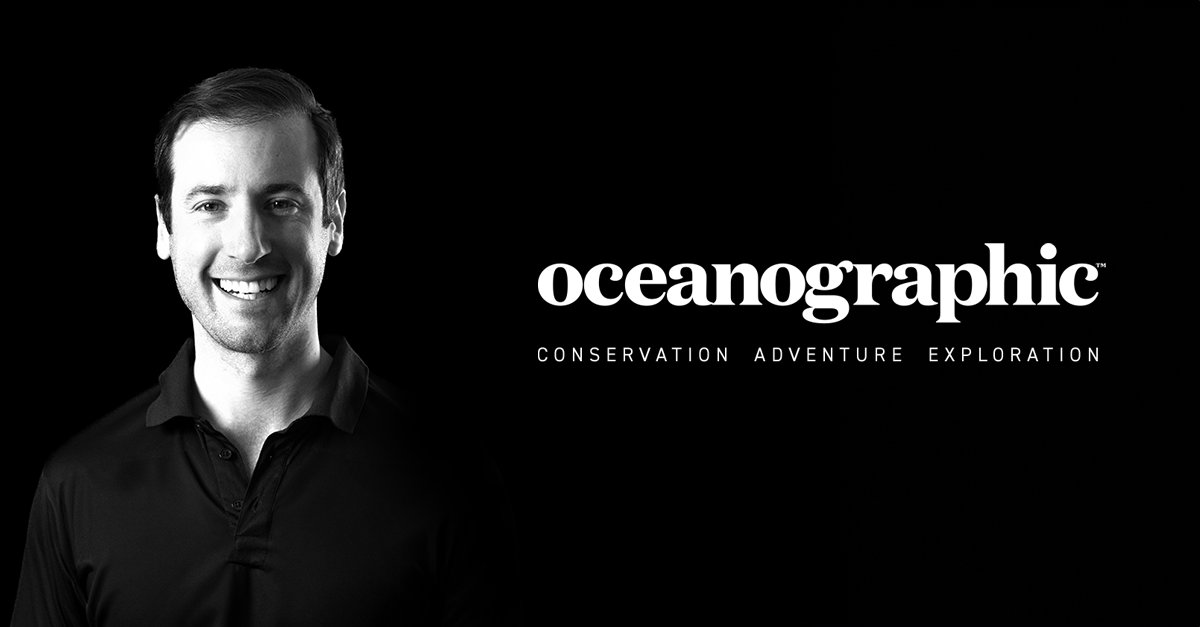 oceanographic™

CONSERVATION ADVENTURE EXPLORATION